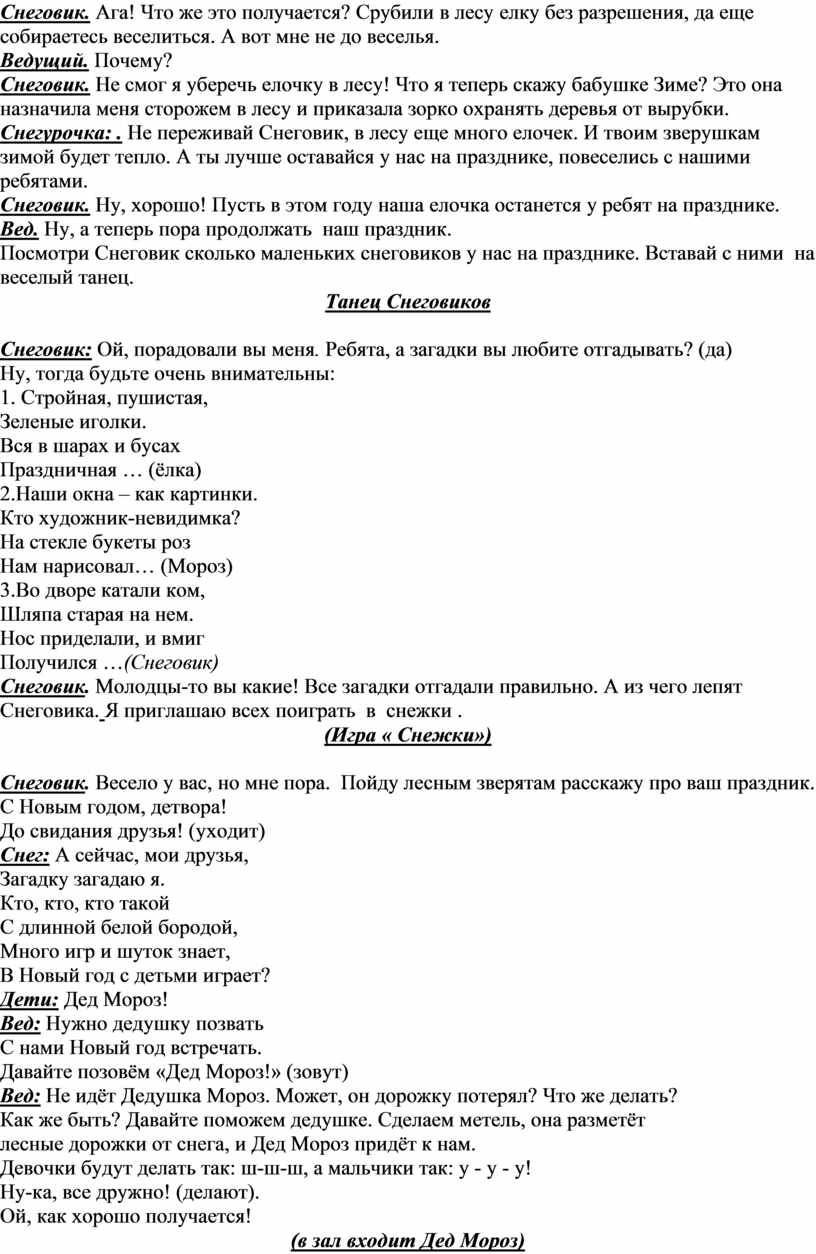 Снеговик. Ага! Что же это получается? Срубили в лесу елку без разрешения, да еще собираетесь веселиться. А вот мне не до веселья.
Ведущий. Почему?
Снеговик. Не смог я уберечь елочку в лесу! Что я теперь скажу бабушке Зиме? Это она назначила меня сторожем в лесу и приказала зорко охранять деревья от вырубки.
Снегурочка: . Не переживай Снеговик, в лесу еще много елочек. И твоим зверушкам зимой будет тепло. А ты лучше оставайся у нас на празднике, повеселись с нашими ребятами.
Снеговик. Ну, хорошо! Пусть в этом году наша елочка останется у ребят на празднике.
Вед. Ну, а теперь пора продолжать наш праздник.
Посмотри Снеговик сколько маленьких снеговиков у нас на празднике. Вставай с ними на веселый танец.
Танец Снеговиков

Снеговик: Ой, порадовали вы меня. Ребята, а загадки вы любите отгадывать? (да)
Ну, тогда будьте очень внимательны:
1. Стройная, пушистая,
Зеленые иголки.
Вся в шарах и бусах
Праздничная … (ёлка)
2.Наши окна – как картинки.
Кто художник-невидимка?
На стекле букеты роз
Нам нарисовал… (Мороз)
3.Во дворе катали ком,
Шляпа старая на нем.
Нос приделали, и вмиг
Получился …(Снеговик)
Снеговик. Молодцы-то вы какие! Все загадки отгадали правильно. А из чего лепят Снеговика. Я приглашаю всех поиграть в снежки .
(Игра « Снежки»)

Снеговик. Весело у вас, но мне пора. Пойду лесным зверятам расскажу про ваш праздник.
С Новым годом, детвора!
До свидания друзья! (уходит)
Снег: А сейчас, мои друзья,
Загадку загадаю я.
Кто, кто, кто такой
С длинной белой бородой,
Много игр и шуток знает,
В Новый год с детьми играет?
Дети: Дед Мороз!
Вед: Нужно дедушку позвать
С нами Новый год встречать.
Давайте позовём «Дед Мороз!» (зовут)
Вед: Не идёт Дедушка Мороз. Может, он дорожку потерял? Что же делать?
Как же быть? Давайте поможем дедушке. Сделаем метель, она разметёт лесные дорожки от снега, и Дед Мороз придёт к нам.
Девочки будут делать так: ш-ш-ш, а мальчики так: у - у - у!
Ну-ка, все дружно! (делают).
Ой, как хорошо получается!
(в зал входит Дед Мороз)